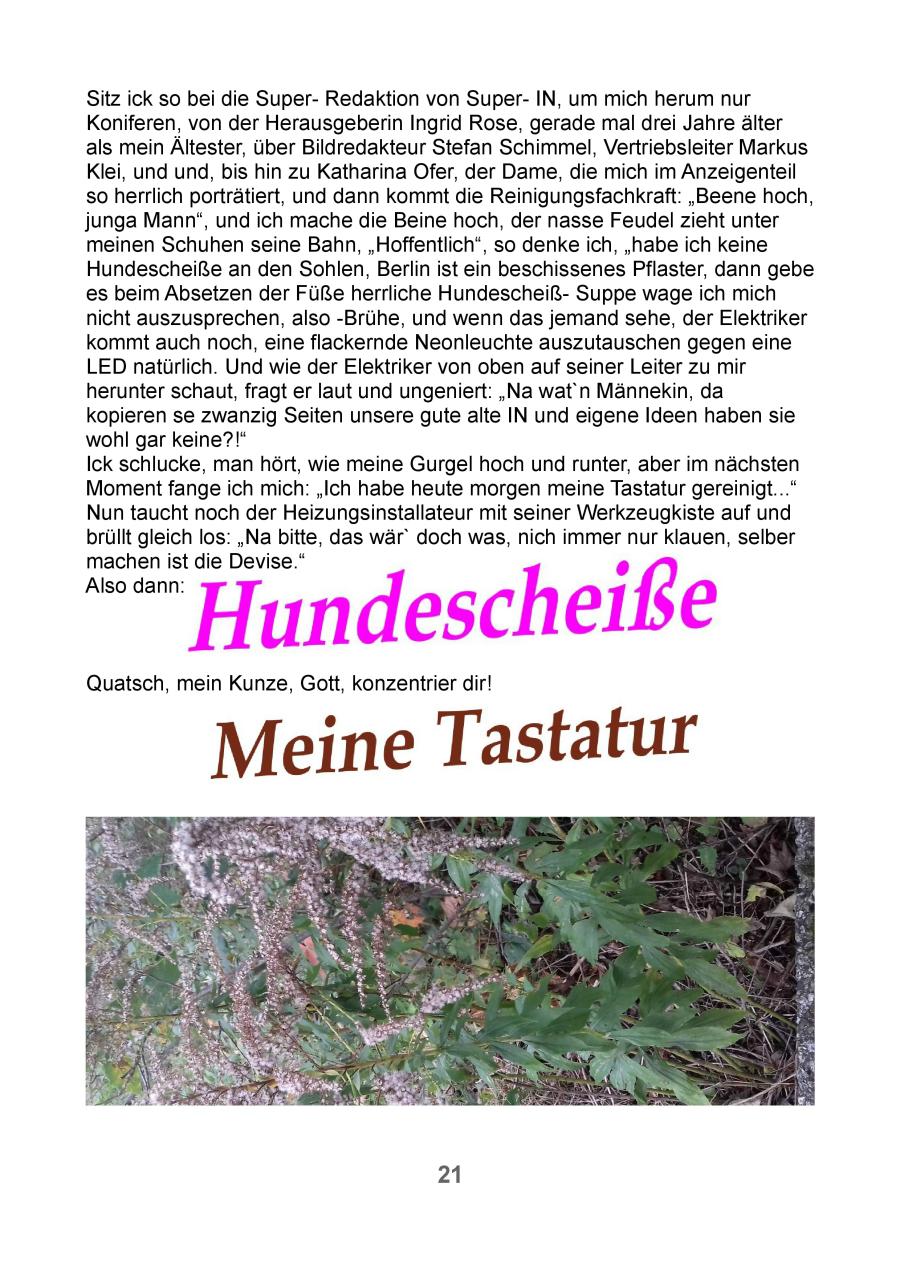 Sitz ick so bei die Super- Redaktion von Super- IN, um mich herum nur Koniferen, von der Herausgeberin Ingrid Rose, gerade mal drei Jahre älter als mein Ältester, über Bildredakteur Stefan Schimmel, Vertriebsleiter Markus Klei, und und, bis hin zu Katharina Ofer, der Dame, die mich im Anzeigenteil so herrlich porträtiert, und dann kommt die Reinigungsfachkraft: „Beene hoch, junga Mann“, und ich mache die Beine hoch, der nasse Feudel zieht unter meinen Schuhen seine Bahn, „Hoffentlich“, so denke ich, „habe ich keine Hundescheiße an den Sohlen, Berlin ist ein beschissenes Pflaster, dann gebe es beim Absetzen der Füße herrliche Hundescheiß- Suppe wage ich mich nicht auszusprechen, also -Brühe, und wenn das jemand sehe, der Elektriker kommt auch noch, eine flackernde Neonleuchte auszutauschen gegen eine LED natürlich. Und wie der Elektriker von oben auf seiner Leiter zu mir herunter schaut, fragt er laut und ungeniert: „Na wat`n Männekin, da kopieren se zwanzig Seiten unsere gute alte IN und eigene Ideen haben sie wohl gar keine?!“
Ick schlucke, man hört, wie meine Gurgel hoch und runter, aber im nächsten Moment fange ich mich: „Ich habe heute morgen meine Tastatur gereinigt...“ Nun taucht noch der Heizungsinstallateur mit seiner Werkzeugkiste auf und brüllt gleich los: „Na bitte, das wär` doch was, nich immer nur klauen, selber machen ist die Devise.“
Also dann: Hundescheiße

Quatsch, mein Kunze, Gott, konzentrier dir!

Meine Tastatur

21